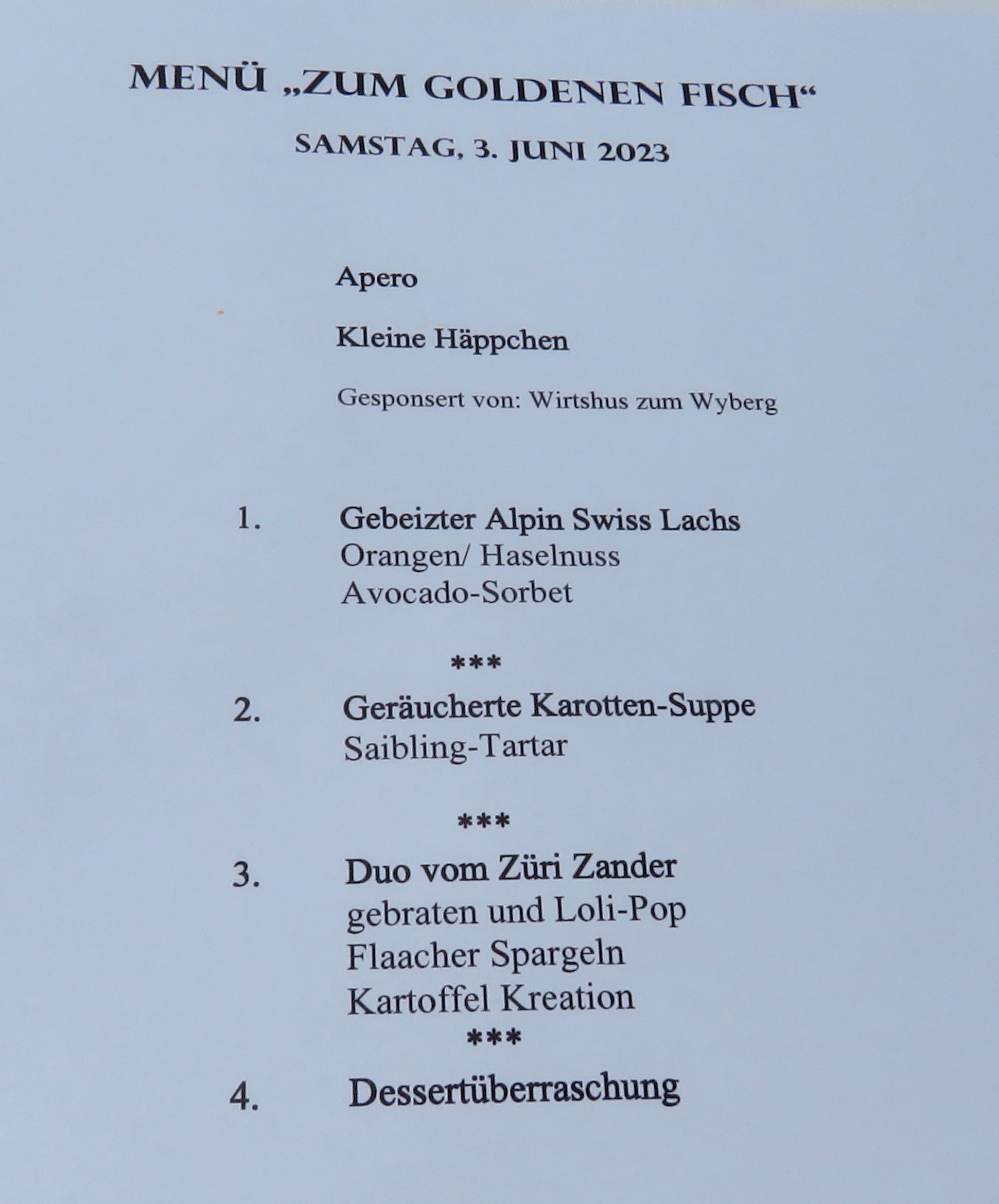 MENÜ „ZUM GOLDENEN FISCH“

SAMSTAG, 3. JUNI 2023

Apero

Kleine Häppchen

Gesponsert von: Wirtshus zum Wyberg

1. Gebeizter Alpin Swiss Lachs
Orangen/ Haselnuss
Avocado-Sorbet

***

2. Geräucherte Karotten-Suppe
Saibling-Tartar

***

3. Duo vom Züri Zander
gebraten und Loli-Pop
Flaacher Spargeln
Kartoffel Kreation

***

4. Dessertüberraschung